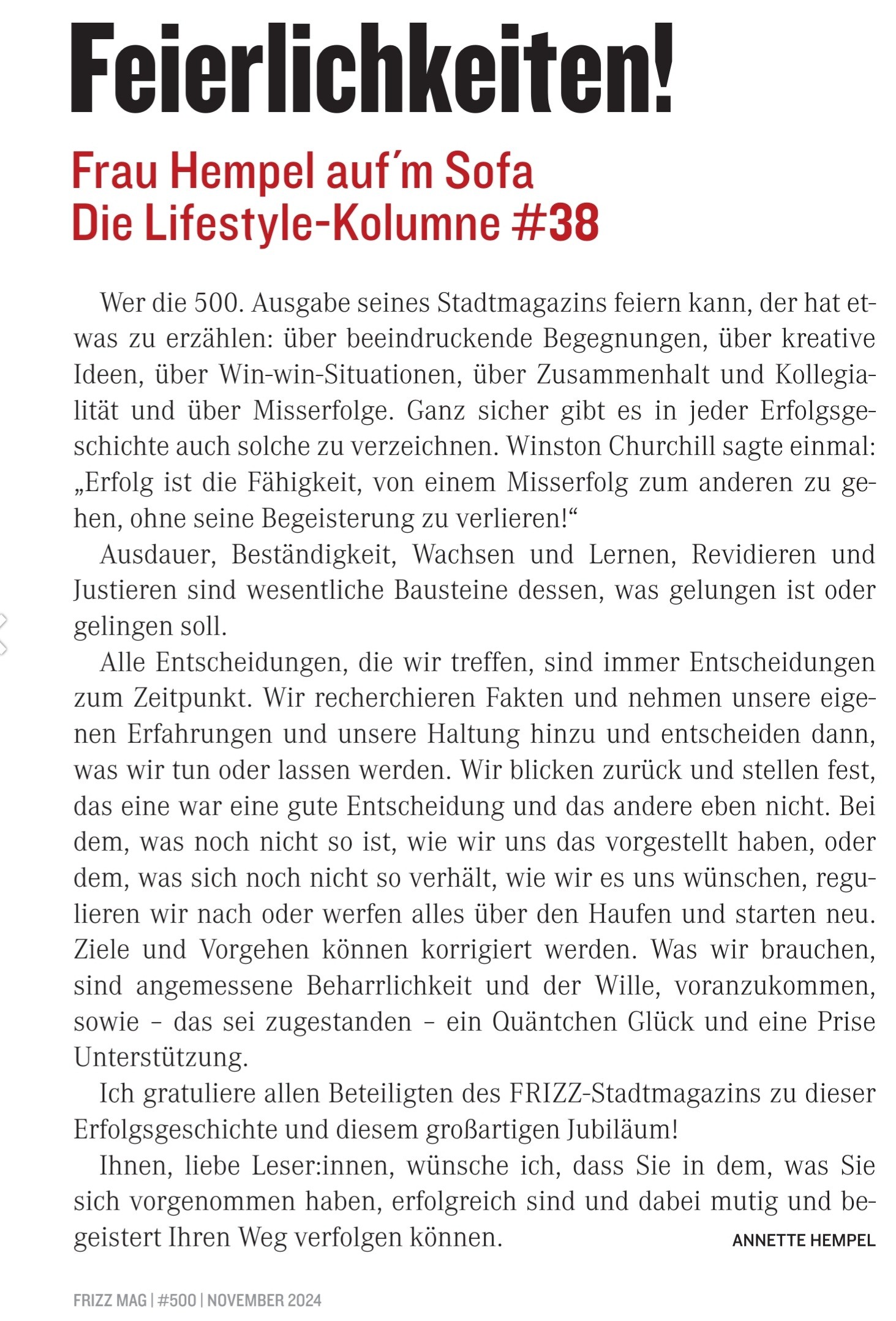 Feierlichkeiten!

Frau Hempel auf´m Sofa
Die Lifestyle-Kolumne #38

Wer die 500. Ausgabe seines Stadtmagazins feiern kann, der hat etwas zu erzählen: über beeindruckende Begegnungen, über kreative Ideen, über Win-win-Situationen, über Zusammenhalt und Kollegialität und über Misserfolge. Ganz sicher gibt es in jeder Erfolgsgeschichte auch solche zu verzeichnen. Winston Churchill sagte einmal: „Erfolg ist die Fähigkeit, von einem Misserfolg zum anderen zu gehen, ohne seine Begeisterung zu verlieren!“

Ausdauer, Beständigkeit, Wachsen und Lernen, Revidieren und Justieren sind wesentliche Bausteine dessen, was gelungen ist oder gelingen soll.

Alle Entscheidungen, die wir treffen, sind immer Entscheidungen zum Zeitpunkt. Wir recherchieren Fakten und nehmen unsere eigenen Erfahrungen und unsere Haltung hinzu und entscheiden dann, was wir tun oder lassen werden. Wir blicken zurück und stellen fest, das eine war eine gute Entscheidung und das andere eben nicht. Bei dem, was noch nicht so ist, wie wir uns das vorgestellt haben, oder dem, was sich noch nicht so verhält, wie wir es uns wünschen, regulieren wir nach oder werfen alles über den Haufen und starten neu. Ziele und Vorgehen können korrigiert werden. Was wir brauchen, sind angemessene Beharrlichkeit und der Wille, voranzukommen, sowie – das sei zugestanden – ein Quäntchen Glück und eine Prise Unterstützung.

Ich gratuliere allen Beteiligten des FRIZZ-Stadtmagazins zu dieser Erfolgsgeschichte und diesem großartigen Jubiläum!

Ihnen, liebe Leser:innen, wünsche ich, dass Sie in dem, was Sie sich vorgenommen haben, erfolgreich sind und dabei mutig und begeistert Ihren Weg verfolgen können.

ANNETTE HEMPEL

FRIZZ MAG | #500 | NOVEMBER 2024